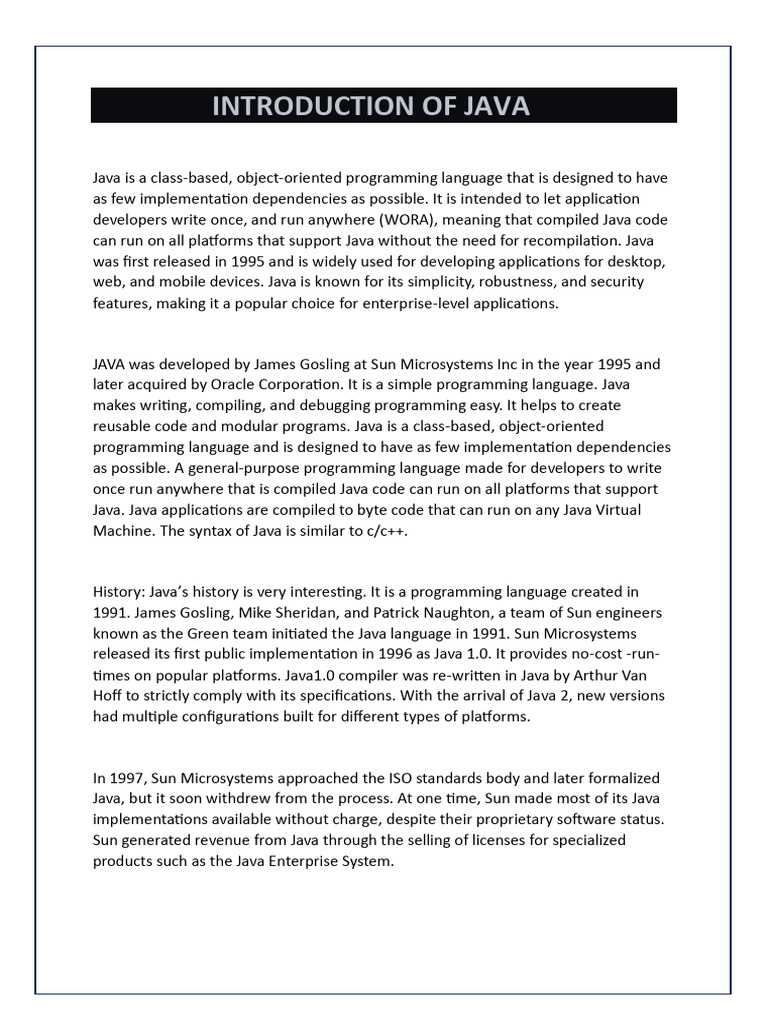 INTRODUCTION OF JAVA

Java is a class-based, object-oriented programming language that is designed to have as few implementation dependencies as possible. It is intended to let application developers write once, and run anywhere (WORA), meaning that compiled Java code can run on all platforms that support Java without the need for recompilation. Java was first released in 1995 and is widely used for developing applications for desktop, web, and mobile devices. Java is known for its simplicity, robustness, and security features, making it a popular choice for enterprise-level applications.

JAVA was developed by James Gosling at Sun Microsystems Inc in the year 1995 and later acquired by Oracle Corporation. It is a simple programming language. Java makes writing, compiling, and debugging programming easy. It helps to create reusable code and modular programs. Java is a class-based, object-oriented programming language and is designed to have as few implementation dependencies as possible. A general-purpose programming language made for developers to write once run anywhere that is compiled Java code can run on all platforms that support Java. Java applications are compiled to byte code that can run on any Java Virtual Machine. The syntax of Java is similar to c/c++.

History: Java's history is very interesting. It is a programming language created in 1991. James Gosling, Mike Sheridan, and Patrick Naughton, a team of Sun engineers known as the Green team initiated the Java language in 1991. Sun Microsystems released its first public implementation in 1996 as Java 1.0. It provides no-cost -run-times on popular platforms. Java1.0 compiler was re-written in Java by Arthur Van Hoff to strictly comply with its specifications. With the arrival of Java 2, new versions had multiple configurations built for different types of platforms.

In 1997, Sun Microsystems approached the ISO standards body and later formalized Java, but it soon withdrew from the process. At one time, Sun made most of its Java implementations available without charge, despite their proprietary software status. Sun generated revenue from Java through the selling of licenses for specialized products such as the Java Enterprise System.